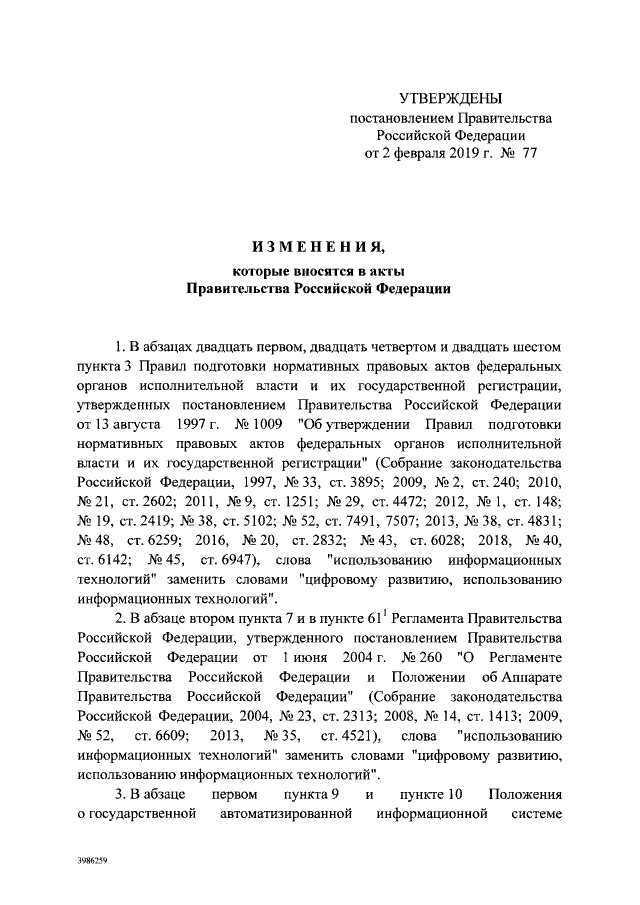 УТВЕРЖДЕНЫ
постановлением Правительства
Российской Федерации
от 2 февраля 2019 г. № 77

ИЗМЕНЕНИЯ,
которые вносятся в акты
Правительства Российской Федерации

1. В абзацах двадцать первом, двадцать четвертом и двадцать шестом пункта 3 Правил подготовки нормативных правовых актов федеральных органов исполнительной власти и их государственной регистрации, утвержденных постановлением Правительства Российской Федерации от 13 августа 1997 г. № 1009 "Об утверждении Правил подготовки нормативных правовых актов федеральных органов исполнительной власти и их государственной регистрации" (Собрание законодательства Российской Федерации, 1997, № 33, ст. 3895; 2009, № 2, ст. 240; 2010, № 21, ст. 2602; 2011, № 9, ст. 1251; № 29, ст. 4472; 2012, № 1, ст. 148; № 19, ст. 2419; № 38, ст. 5102; № 52, ст. 7491, 7507; 2013, № 38, ст. 4831; № 48, ст. 6259; 2016, № 20, ст. 2832; № 43, ст. 6028; 2018, № 40, ст. 6142; № 45, ст. 6947), слова "использованию информационных технологий" заменить словами "цифровому развитию, использованию информационных технологий".

2. В абзаце втором пункта 7 и в пункте $61^1$ Регламента Правительства Российской Федерации, утвержденного постановлением Правительства Российской Федерации от 1 июня 2004 г. № 260 "О Регламенте Правительства Российской Федерации и Положении об Аппарате Правительства Российской Федерации" (Собрание законодательства Российской Федерации, 2004, № 23, ст. 2313; 2008, № 14, ст. 1413; 2009, № 52, ст. 6609; 2013, № 35, ст. 4521), слова "использованию информационных технологий" заменить словами "цифровому развитию, использованию информационных технологий".

3. В абзаце первом пункта 9 и пункте 10 Положения о государственной автоматизированной информационной системе

3986259